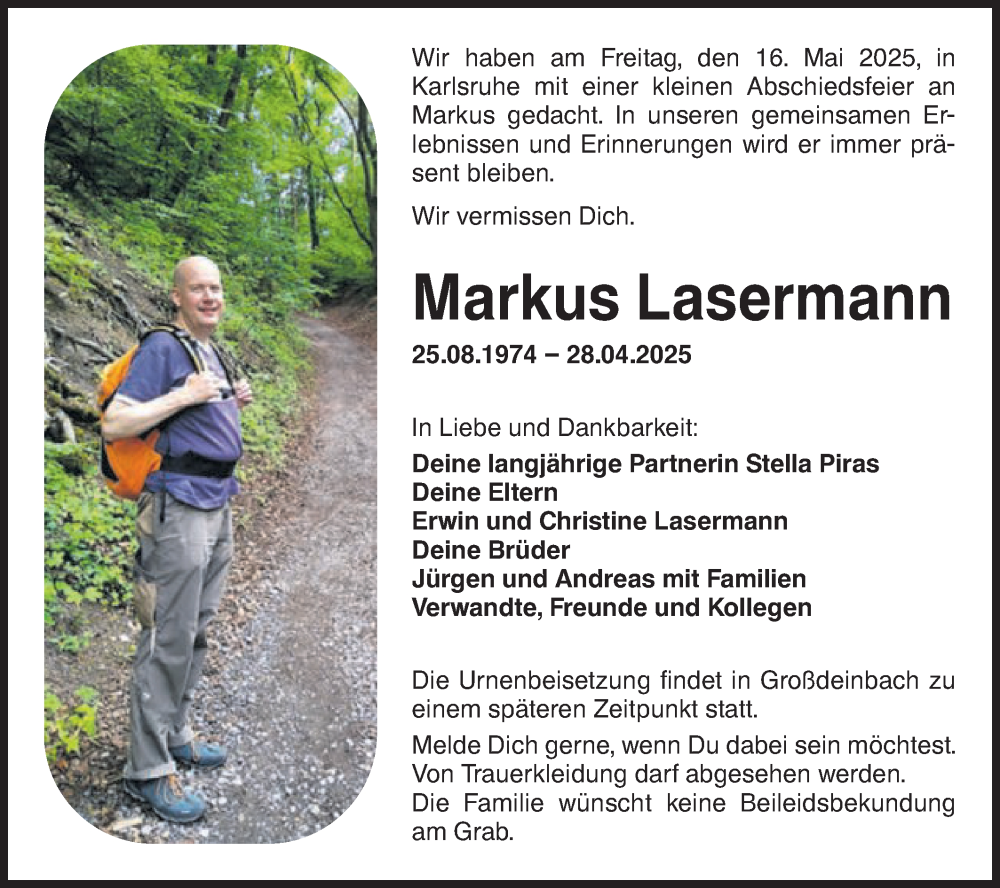 Wir haben am Freitag, den 16. Mai 2025, in Karlsruhe mit einer kleinen Abschiedsfeier an Markus gedacht. In unseren gemeinsamen Erlebnissen und Erinnerungen wird er immer präsent bleiben.

Wir vermissen Dich.

Markus Lasermann

25.08.1974 – 28.04.2025

In Liebe und Dankbarkeit:

Deine langjährige Partnerin Stella Piras
Deine Eltern
Erwin und Christine Lasermann
Deine Brüder
Jürgen und Andreas mit Familien
Verwandte, Freunde und Kollegen

Die Urnenbeisetzung findet in Großdeinbach zu einem späteren Zeitpunkt statt.

Melde Dich gerne, wenn Du dabei sein möchtest.
Von Trauerkleidung darf abgesehen werden.
Die Familie wünscht keine Beileidsbekundung am Grab.